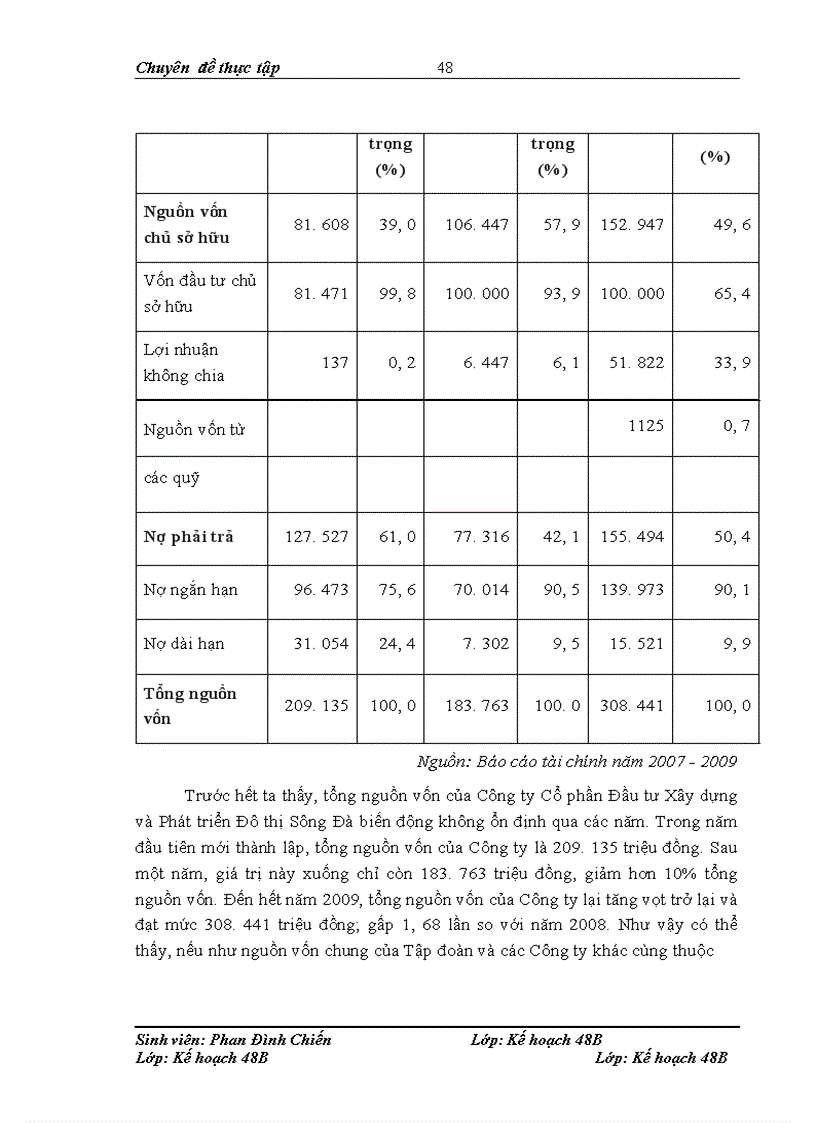 Chuyên đề thực tập 48

| | | trọng (%) | | trọng (%) | | (%) |
|---|---|---|---|---|---|---|
| **Nguồn vốn chủ sở hữu** | 81. 608 | 39, 0 | 106. 447 | 57, 9 | 152. 947 | 49, 6 |
| Vốn đầu tư chủ sở hữu | 81. 471 | 99, 8 | 100. 000 | 93, 9 | 100. 000 | 65, 4 |
| Lợi nhuận không chia | 137 | 0, 2 | 6. 447 | 6, 1 | 51. 822 | 33, 9 |
| Nguồn vốn từ | | | | | 1125 | 0, 7 |
| các quỹ | | | | | | |
| **Nợ phải trả** | 127. 527 | 61, 0 | 77. 316 | 42, 1 | 155. 494 | 50, 4 |
| Nợ ngắn hạn | 96. 473 | 75, 6 | 70. 014 | 90, 5 | 139. 973 | 90, 1 |
| Nợ dài hạn | 31. 054 | 24, 4 | 7. 302 | 9, 5 | 15. 521 | 9, 9 |
| **Tổng nguồn vốn** | 209. 135 | 100, 0 | 183. 763 | 100. 0 | 308. 441 | 100, 0 |

Nguồn: Báo cáo tài chính năm 2007 - 2009

Trước hết ta thấy, tổng nguồn vốn của Công ty Cổ phần Đầu tư Xây dựng và Phát triển Đô thị Sông Đà biến động không ổn định qua các năm. Trong năm đầu tiên mới thành lập, tổng nguồn vốn của Công ty là 209. 135 triệu đồng. Sau một năm, giá trị này xuống chỉ còn 183. 763 triệu đồng, giảm hơn 10% tổng nguồn vốn. Đến hết năm 2009, tổng nguồn vốn của Công ty lại tăng vọt trở lại và đạt mức 308. 441 triệu đồng; gấp 1, 68 lần so với năm 2008. Như vậy có thể thấy, nếu như nguồn vốn chung của Tập đoàn và các Công ty khác cùng thuộc

Sinh viên: Phan Đình Chiến Lớp: Kế hoạch 48B
Lớp: Kế hoạch 48B Lớp: Kế hoạch 48B